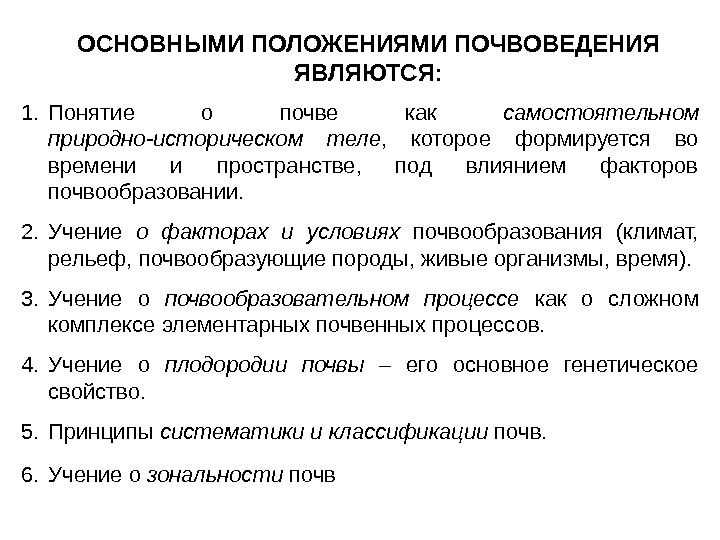 ОСНОВНЫМИ ПОЛОЖЕНИЯМИ ПОЧВОВЕДЕНИЯ ЯВЛЯЮТСЯ:

1. Понятие о почве как самостоятельном природно-историческом теле, которое формируется во времени и пространстве, под влиянием факторов почвообразовании.

2. Учение о факторах и условиях почвообразования (климат, рельеф, почвообразующие породы, живые организмы, время).

3. Учение о почвообразовательном процессе как о сложном комплексе элементарных почвенных процессов.

4. Учение о плодородии почвы – его основное генетическое свойство.

5. Принципы систематики и классификации почв.

6. Учение о зональности почв